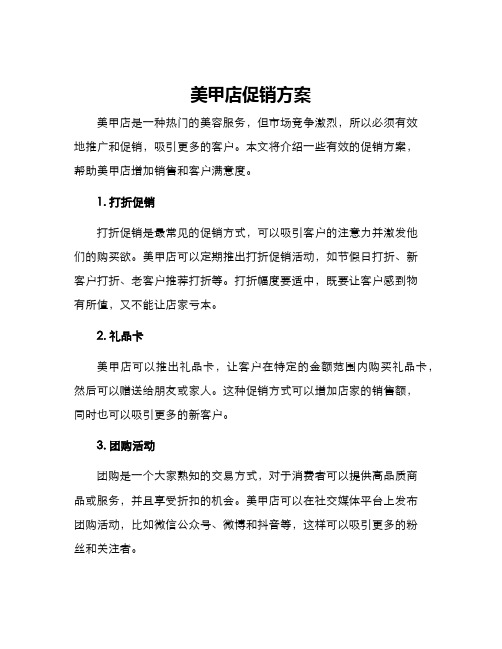 美甲店促销方案

美甲店是一种热门的美容服务，但市场竞争激烈，所以必须有效地推广和促销，吸引更多的客户。本文将介绍一些有效的促销方案，帮助美甲店增加销售和客户满意度。

1. 打折促销

打折促销是最常见的促销方式，可以吸引客户的注意力并激发他们的购买欲。美甲店可以定期推出打折促销活动，如节假日打折、新客户打折、老客户推荐打折等。打折幅度要适中，既要让客户感到物有所值，又不能让店家亏本。

2. 礼品卡

美甲店可以推出礼品卡，让客户在特定的金额范围内购买礼品卡，然后可以赠送给朋友或家人。这种促销方式可以增加店家的销售额，同时也可以吸引更多的新客户。

3. 团购活动

团购是一个大家熟知的交易方式，对于消费者可以提供高品质商品或服务，并且享受折扣的机会。美甲店可以在社交媒体平台上发布团购活动，比如微信公众号、微博和抖音等，这样可以吸引更多的粉丝和关注者。